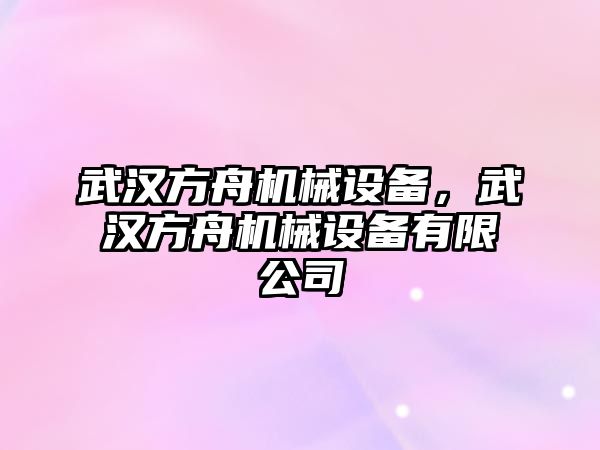 武汉方舟机械设备，武汉方舟机械设备有限公司